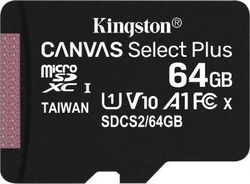 Kingston®

CANVAS Select Plus

micro SD XC I

64GB

TAIWAN

U1 V10 A1 FC X

SDCS2/64GB